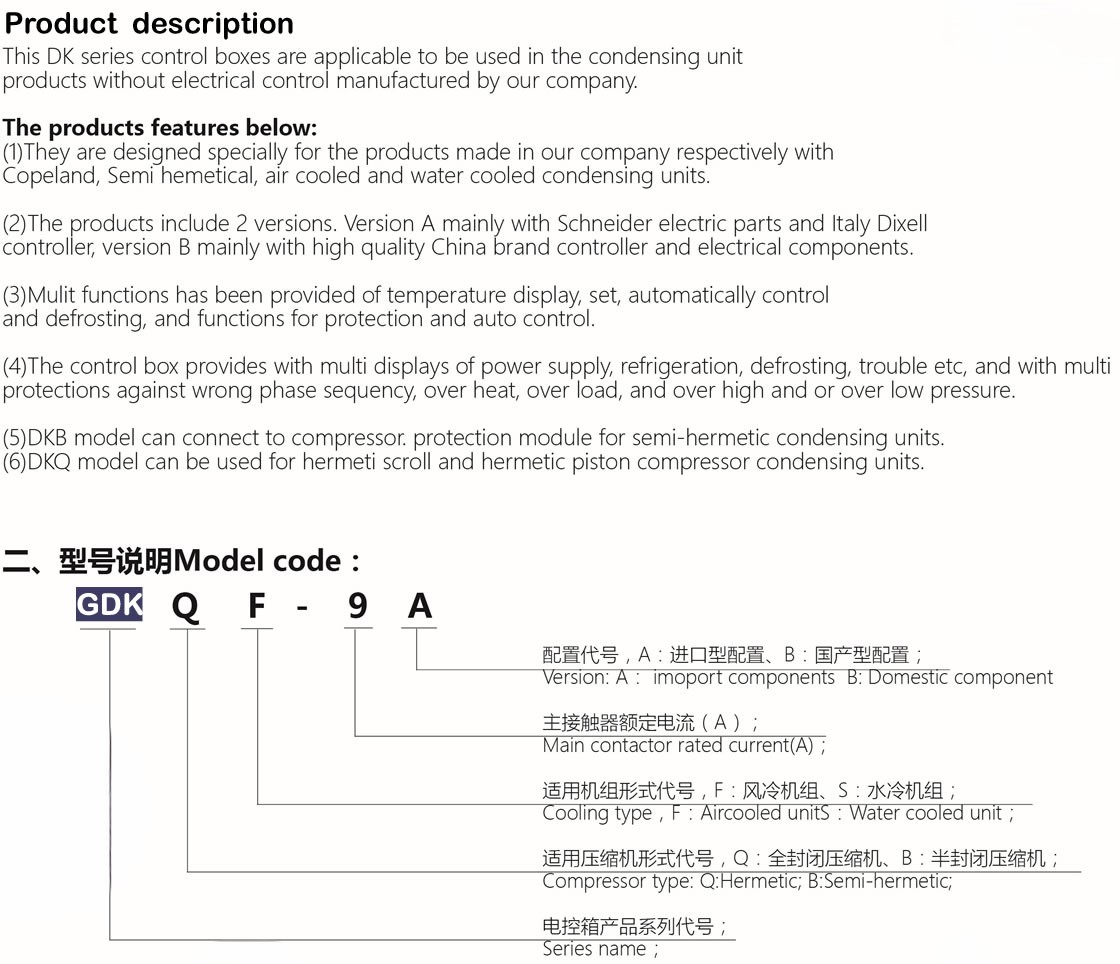 Product description
This DK series control boxes are applicable to be used in the condensing unit products without electrical control manufactured by our company.

The products features below:
(1)They are designed specially for the products made in our company respectively with Copeland, Semi hemetical, air cooled and water cooled condensing units.

(2)The products include 2 versions. Version A mainly with Schneider electric parts and Italy Dixell controller, version B mainly with high quality China brand controller and electrical components.

(3)Mulit functions has been provided of temperature display, set, automatically control and defrosting, and functions for protection and auto control.

(4)The control box provides with multi displays of power supply, refrigeration, defrosting, trouble etc, and with multi protections against wrong phase sequency, over heat, over load, and over high and or over low pressure.

(5)DKB model can connect to compressor. protection module for semi-hermetic condensing units.
(6)DKQ model can be used for hermeti scroll and hermetic piston compressor condensing units.

二、型号说明Model code：
GDK Q F - 9 A

配置代号，A：进口型配置、B：国产型配置；
Version: A： imoport components B: Domestic component

主接触器额定电流（A）；
Main contactor rated current(A)；

适用机组形式代号，F：风冷机组、S：水冷机组；
Cooling type，F：Aircooled unitS：Water cooled unit；

适用压缩机形式代号，Q：全封闭压缩机、B：半封闭压缩机；
Compressor type: Q:Hermetic; B:Semi-hermetic;

电控箱产品系列代号；
Series name；